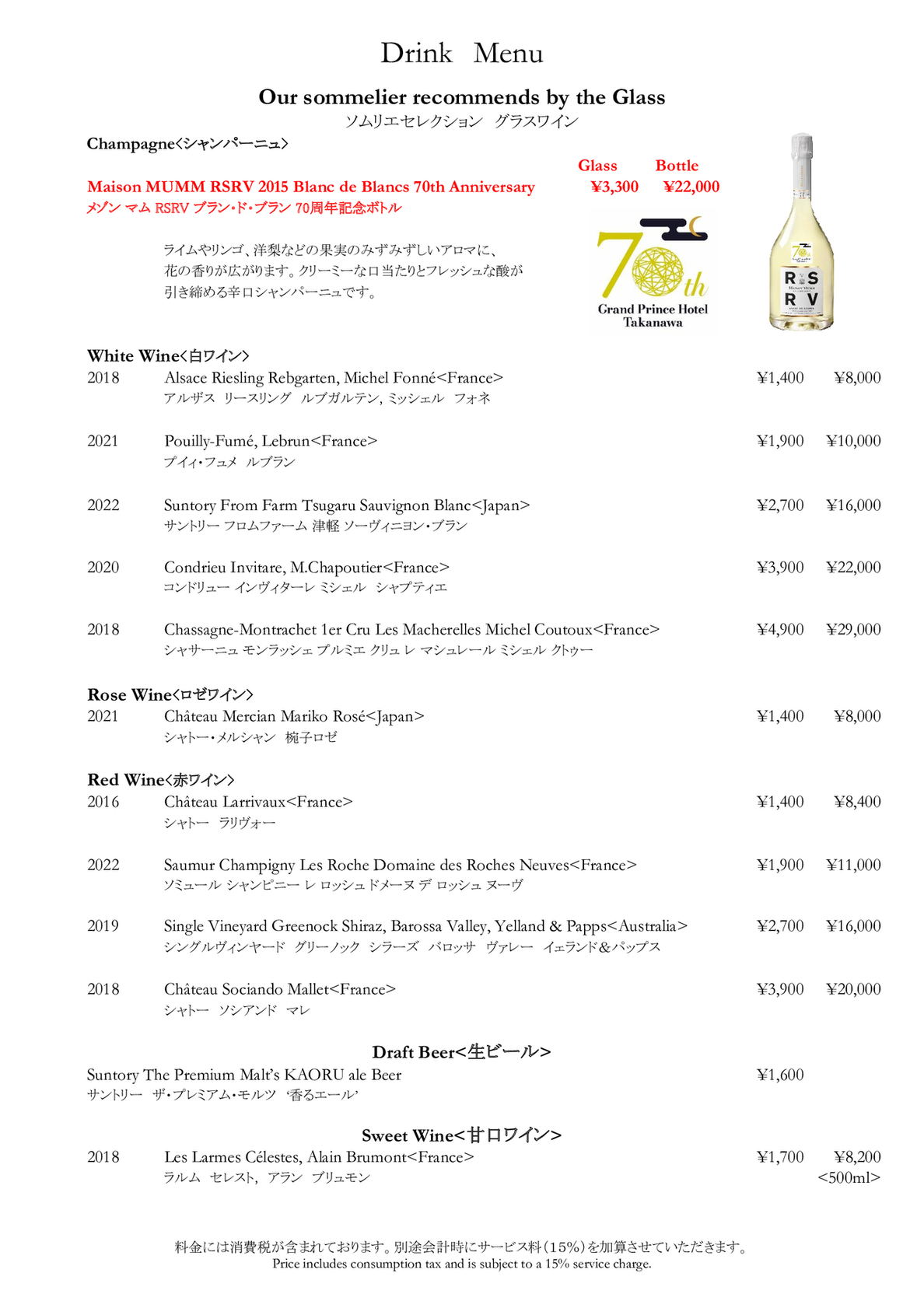 Drink Menu

Our sommelier recommends by the Glass
ソムリエセレクション グラスワイン

Champagne<シャンパーニュ>

Glass Bottle
Maison MUMM RSRV 2015 Blanc de Blancs 70th Anniversary ¥3,300 ¥22,000
メゾン マム RSRV ブラン・ド・ブラン 70周年記念ボトル

ライムやリンゴ、洋梨などの果実のみずみずしいアロマに、花の香りが広がります。クリーミーな口当たりとフレッシュな酸が引き締める辛口シャンパーニュです。

70th
Grand Prince Hotel Takanawa

RS RV

White Wine<白ワイン>
2018 Alsace Riesling Rebgarten, Michel Fonné<France> ¥1,400 ¥8,000
アルザス リースリング ルブガルテン, ミッシェル フォネ

2021 Pouilly-Fumé, Lebrun<France> ¥1,900 ¥10,000
プイィ・フュメ ルブラン

2022 Suntory From Farm Tsugaru Sauvignon Blanc<Japan> ¥2,700 ¥16,000
サントリー フロムファーム 津軽 ソーヴィニヨン・ブラン

2020 Condrieu Invitare, M.Chapoutier<France> ¥3,900 ¥22,000
コンドリュー インヴィターレ ミシェル シャプティエ

2018 Chassagne-Montrachet 1er Cru Les Macherelles Michel Coutoux<France> ¥4,900 ¥29,000
シャサーニュ モンラッシェ プルミエ クリュ レ マシュレール ミシェル クトゥー

Rose Wine<ロゼワイン>
2021 Château Mercian Mariko Rosé<Japan> ¥1,400 ¥8,000
シャトー・メルシャン 椀子ロゼ

Red Wine<赤ワイン>
2016 Château Larrivaux<France> ¥1,400 ¥8,400
シャトー ラリヴォー

2022 Saumur Champigny Les Roche Domaine des Roches Neuves<France> ¥1,900 ¥11,000
ソミュール シャンピニー レ ロッシュ ドメーヌ デ ロッシュ ヌーヴ

2019 Single Vineyard Greenock Shiraz, Barossa Valley, Yelland & Papps<Australia> ¥2,700 ¥16,000
シングルヴィンヤード グリーノック シラーズ バロッサ ヴァレー イェランド＆パップス

2018 Château Sociando Mallet<France> ¥3,900 ¥20,000
シャトー ソシアンド マレ

Draft Beer<生ビール>
Suntory The Premium Malt's KAORU ale Beer ¥1,600
サントリー ザ・プレミアム・モルツ '香るエール'

Sweet Wine<甘口ワイン>
2018 Les Larmes Célestes, Alain Brumont<France> ¥1,700 ¥8,200
ラルム セレスト, アラン ブリュモン <500ml>

料金には消費税が含まれております。別途会計時にサービス料（15%）を加算させていただきます。
Price includes consumption tax and is subject to a 15% service charge.